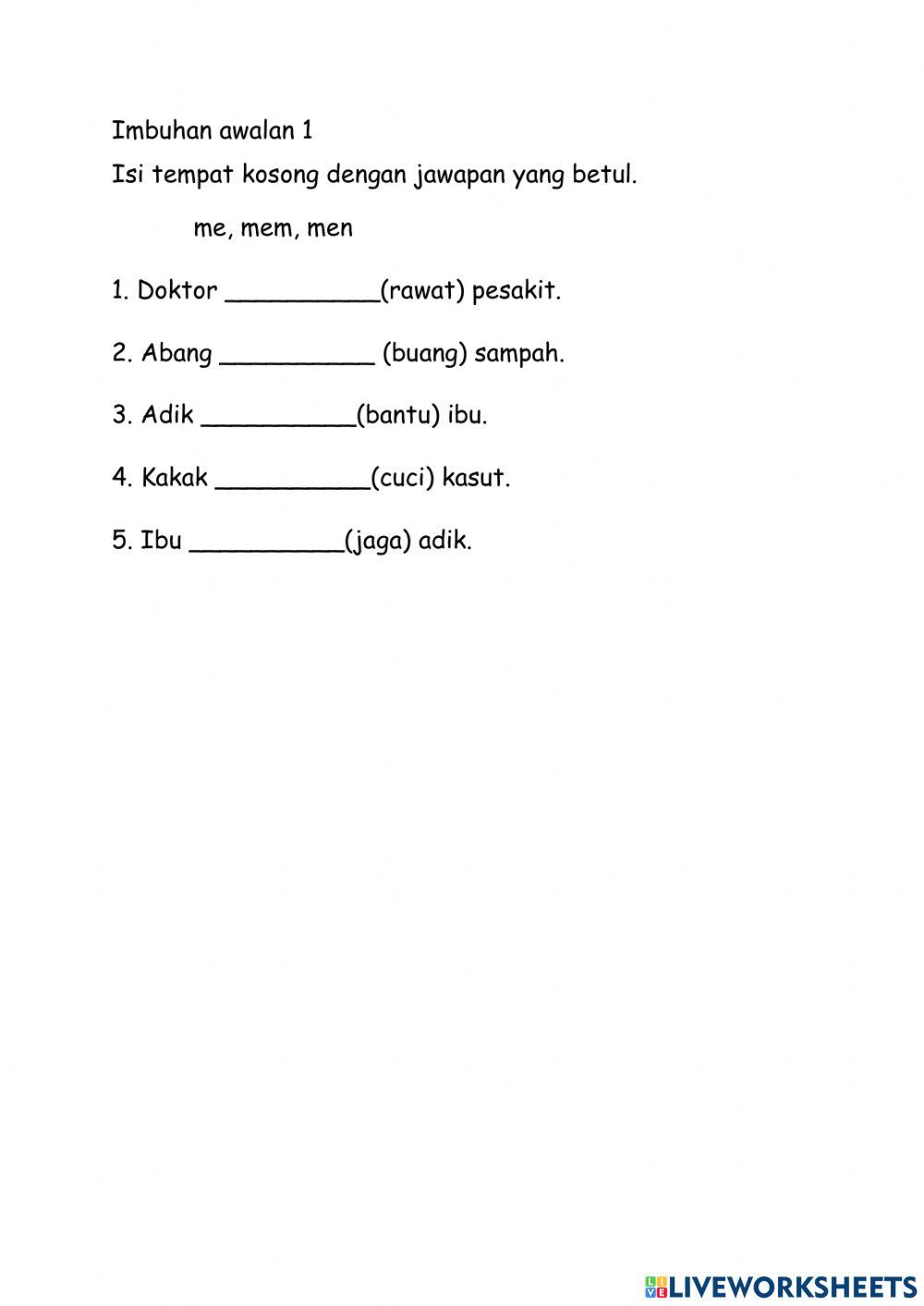 Imbuhan awalan 1

Isi tempat kosong dengan jawapan yang betul.

me, mem, men

1. Doktor __________(rawat) pesakit.

2. Abang __________ (buang) sampah.

3. Adik __________(bantu) ibu.

4. Kakak __________(cuci) kasut.

5. Ibu __________(jaga) adik.

LIVEWORKSHEETS